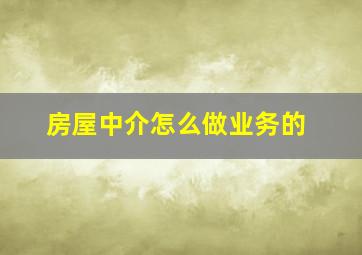 房屋中介怎么做业务的